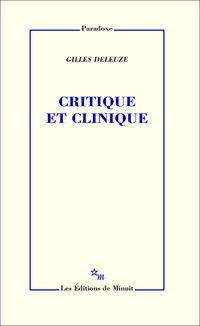 Paradoxe

GILLES DELEUZE

CRITIQUE ET CLINIQUE

m

Les Éditions de Minuit